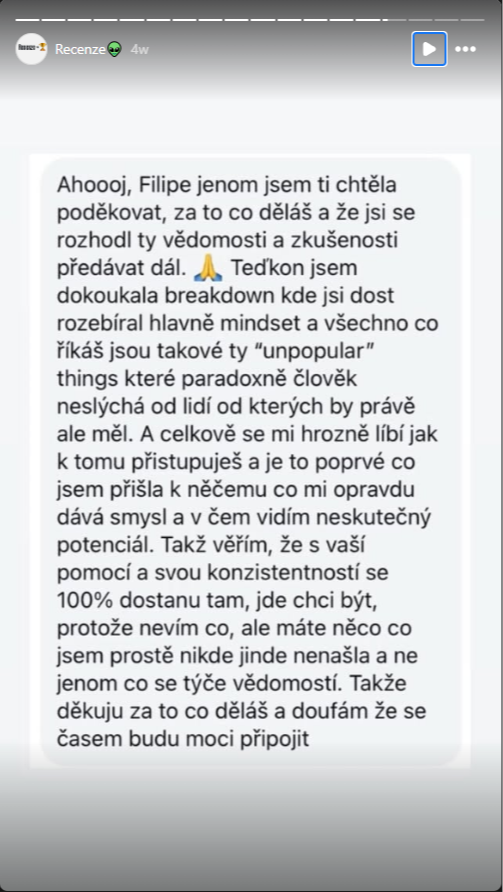 Recenze👽 4w

Ahoooj, Filipe jenom jsem ti chtěla poděkovat, za to co děláš a že jsi se rozhodl ty vědomosti a zkušenosti předávat dál. 🙏 Teďkon jsem dokoukala breakdown kde jsi dost rozebíral hlavně mindset a všechno co říkáš jsou takové ty "unpopular" things které paradoxně člověk neslýchá od lidí od kterých by právě ale měl. A celkově se mi hrozně líbí jak k tomu přistupuješ a je to poprvé co jsem přišla k něčemu co mi opravdu dává smysl a v čem vidím neskutečný potenciál. Takž věřím, že s vaší pomocí a svou konzistentností se 100% dostanu tam, jde chci být, protože nevím co, ale máte něco co jsem prostě nikde jinde nenašla a ne jenom co se týče vědomostí. Takže děkuju za to co děláš a doufám že se časem budu moci připojit